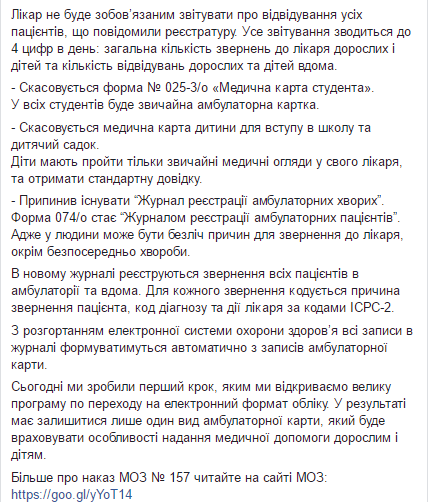 Лікар не буде зобов'язаним звітувати про відвідування усіх пацієнтів, що повідомили реєстратуру. Усе звітування зводиться до 4 цифр в день: загальна кількість звернень до лікаря дорослих і дітей та кількість відвідувань дорослих та дітей вдома.

- Скасовується форма № 025-3/о «Медична карта студента». У всіх студентів буде звичайна амбулаторна картка.

- Скасовується медична карта дитини для вступу в школу та дитячий садок.
Діти мають пройти тільки звичайні медичні огляди у свого лікаря, та отримати стандартну довідку.

- Припинив існувати "Журнал реєстрації амбулаторних хворих". Форма 074/о стає "Журналом реєстрації амбулаторних пацієнтів". Адже у людини може бути безліч причин для звернення до лікаря, окрім безпосередньо хвороби.

В новому журналі реєструються звернення всіх пацієнтів в амбулаторії та вдома. Для кожного звернення кодується причина звернення пацієнта, код діагнозу та дії лікаря за кодами ICPC-2.

З розгортанням електронної системи охорони здоров'я всі записи в журналі формуватимуться автоматично з записів амбулаторної карти.

Сьогодні ми зробили перший крок, яким ми відкриваємо велику програму по переходу на електронний формат обліку. У результаті має залишитися лише один вид амбулаторної карти, який буде враховувати особливості надання медичної допомоги дорослим і дітям.

Більше про наказ МОЗ № 157 читайте на сайті МОЗ: https://goo.gl/yYoT14